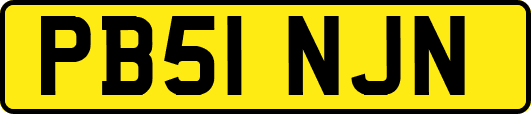 PB51 NJN